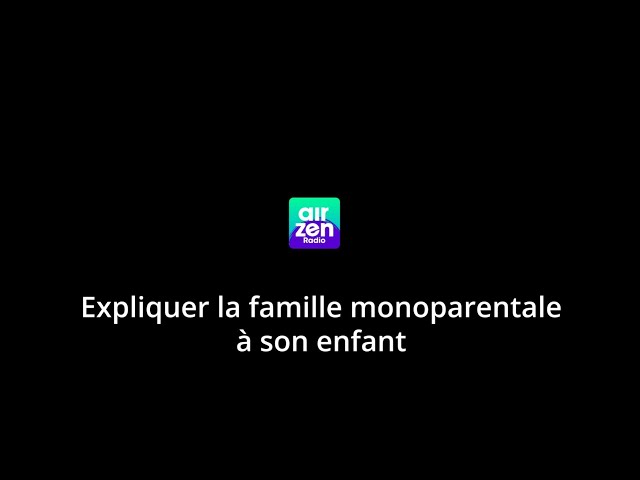 air
zen
Radio

Expliquer la famille monoparentale à son enfant